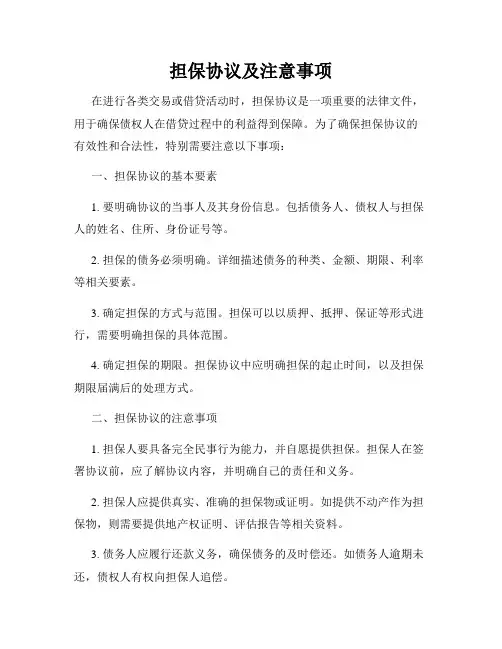 担保协议及注意事项

在进行各类交易或借贷活动时，担保协议是一项重要的法律文件，用于确保债权人在借贷过程中的利益得到保障。为了确保担保协议的有效性和合法性，特别需要注意以下事项：

一、担保协议的基本要素

1. 要明确协议的当事人及其身份信息。包括债务人、债权人与担保人的姓名、住所、身份证号等。

2. 担保的债务必须明确。详细描述债务的种类、金额、期限、利率等相关要素。

3. 确定担保的方式与范围。担保可以以质押、抵押、保证等形式进行，需要明确担保的具体范围。

4. 确定担保的期限。担保协议中应明确担保的起止时间，以及担保期限届满后的处理方式。

二、担保协议的注意事项

1. 担保人要具备完全民事行为能力，并自愿提供担保。担保人在签署协议前，应了解协议内容，并明确自己的责任和义务。

2. 担保人应提供真实、准确的担保物或证明。如提供不动产作为担保物，则需要提供地产权证明、评估报告等相关资料。

3. 债务人应履行还款义务，确保债务的及时偿还。如债务人逾期未还，债权人有权向担保人追偿。